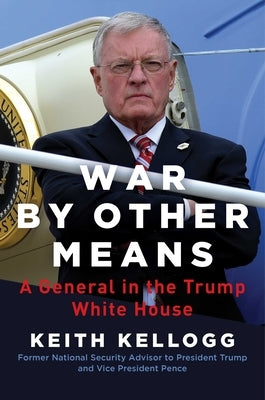 WAR
BY OTHER
MEANS
A General in the Trump White House
KEITH KELLOGG
Former National Security Advisor to President Trump and Vice President Pence